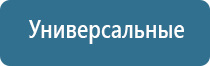 Универсальные